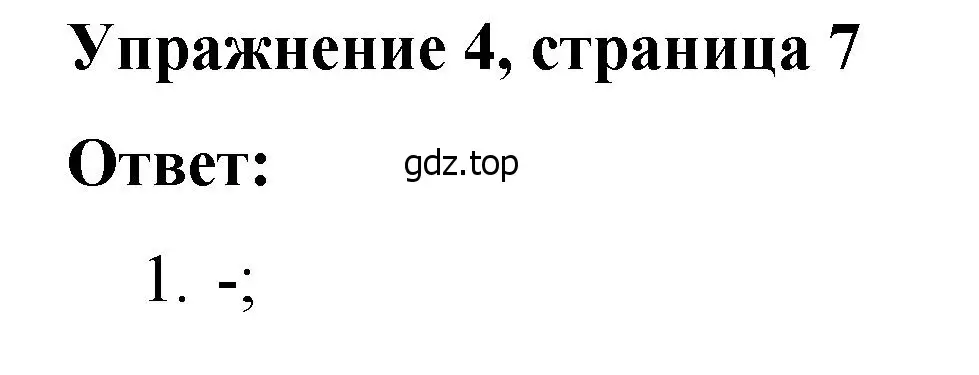 Упражнение 4, страница 7

Ответ: gdz.top

1. -;